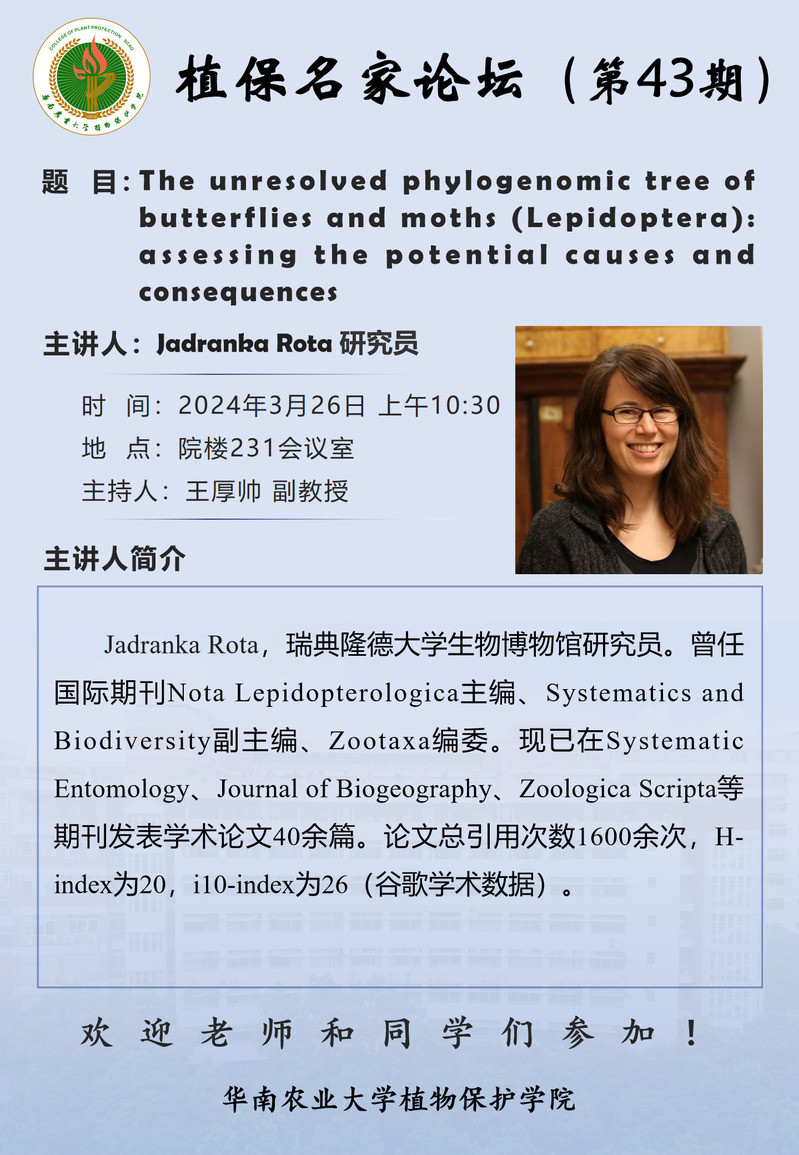 COLLEGE OF PLANT PROTECTION · SCAU
华南农业大学植物保护学院

植保名家论坛（第43期）

题 目：The unresolved phylogenomic tree of butterflies and moths (Lepidoptera): assessing the potential causes and consequences

主讲人：Jadranka Rota 研究员

时 间：2024年3月26日 上午10:30
地 点：院楼231会议室
主持人：王厚帅 副教授

主讲人简介

Jadranka Rota，瑞典隆德大学生物博物馆研究员。曾任国际期刊Nota Lepidopterologica主编、Systematics and Biodiversity副主编、Zootaxa编委。现已在Systematic Entomology、Journal of Biogeography、Zoologica Scripta等期刊发表学术论文40余篇。论文总引用次数1600余次，H-index为20，i10-index为26（谷歌学术数据）。

欢迎老师和同学们参加！

华南农业大学植物保护学院